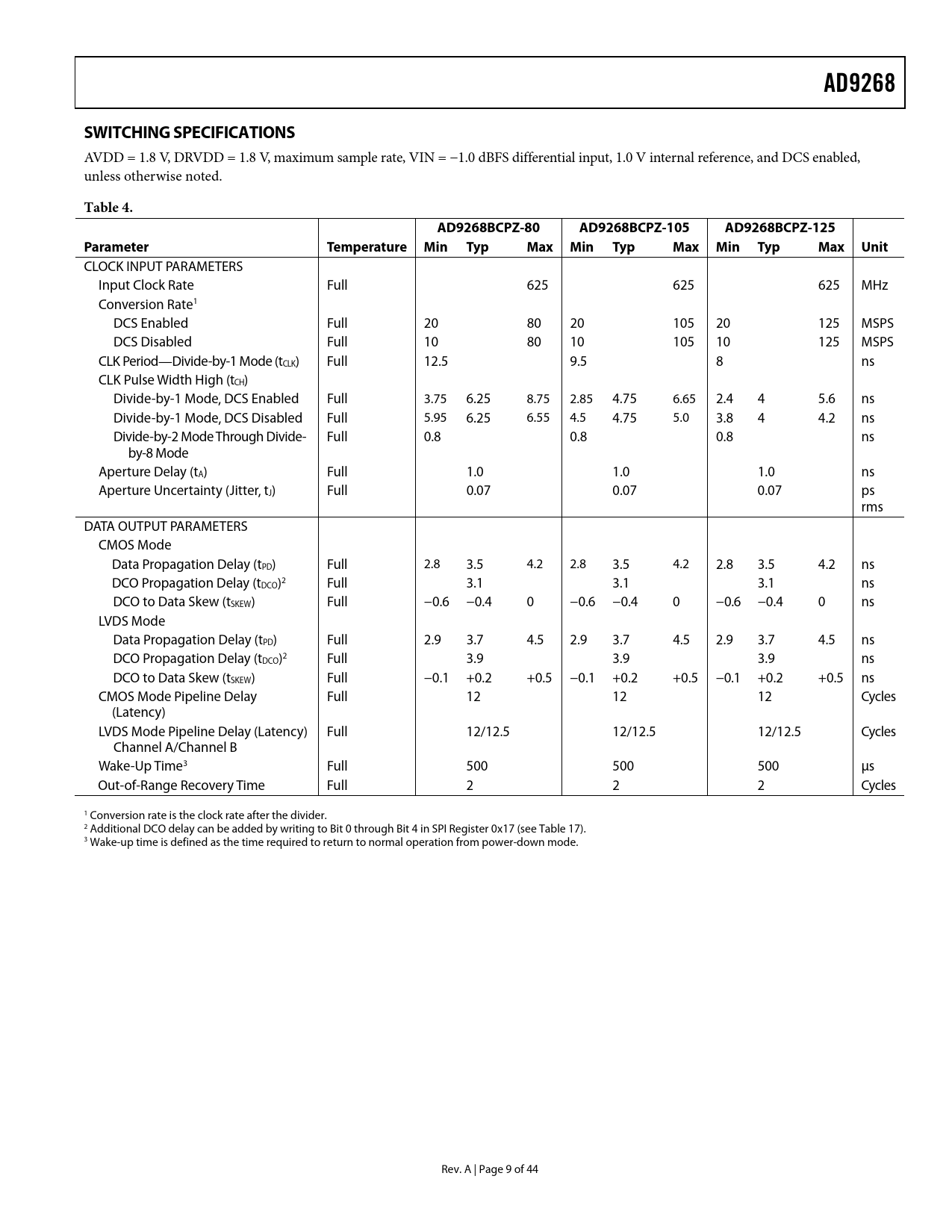 AD9268

SWITCHING SPECIFICATIONS

AVDD = 1.8 V, DRVDD = 1.8 V, maximum sample rate, VIN = −1.0 dBFS differential input, 1.0 V internal reference, and DCS enabled, unless otherwise noted.

Table 4.

| Parameter | Temperature | AD9268BCPZ-80 Min | AD9268BCPZ-80 Typ | AD9268BCPZ-80 Max | AD9268BCPZ-105 Min | AD9268BCPZ-105 Typ | AD9268BCPZ-105 Max | AD9268BCPZ-125 Min | AD9268BCPZ-125 Typ | AD9268BCPZ-125 Max | Unit |
|---|---|---|---|---|---|---|---|---|---|---|---|
| CLOCK INPUT PARAMETERS | | | | | | | | | | | |
| Input Clock Rate | Full | | | 625 | | | 625 | | | 625 | MHz |
| Conversion Rate$^1$ | | | | | | | | | | | |
| DCS Enabled | Full | 20 | | 80 | 20 | | 105 | 20 | | 125 | MSPS |
| DCS Disabled | Full | 10 | | 80 | 10 | | 105 | 10 | | 125 | MSPS |
| CLK Period—Divide-by-1 Mode ($t_{CLK}$) | Full | 12.5 | | | 9.5 | | | 8 | | | ns |
| CLK Pulse Width High ($t_{CH}$) | | | | | | | | | | | |
| Divide-by-1 Mode, DCS Enabled | Full | 3.75 | 6.25 | 8.75 | 2.85 | 4.75 | 6.65 | 2.4 | 4 | 5.6 | ns |
| Divide-by-1 Mode, DCS Disabled | Full | 5.95 | 6.25 | 6.55 | 4.5 | 4.75 | 5.0 | 3.8 | 4 | 4.2 | ns |
| Divide-by-2 Mode Through Divide-by-8 Mode | Full | 0.8 | | | 0.8 | | | 0.8 | | | ns |
| Aperture Delay ($t_A$) | Full | | 1.0 | | | 1.0 | | | 1.0 | | ns |
| Aperture Uncertainty (Jitter, $t_J$) | Full | | 0.07 | | | 0.07 | | | 0.07 | | ps rms |
| DATA OUTPUT PARAMETERS | | | | | | | | | | | |
| CMOS Mode | | | | | | | | | | | |
| Data Propagation Delay ($t_{PD}$) | Full | 2.8 | 3.5 | 4.2 | 2.8 | 3.5 | 4.2 | 2.8 | 3.5 | 4.2 | ns |
| DCO Propagation Delay ($t_{DCO}$)$^2$ | Full | | 3.1 | | | 3.1 | | | 3.1 | | ns |
| DCO to Data Skew ($t_{SKEW}$) | Full | −0.6 | −0.4 | 0 | −0.6 | −0.4 | 0 | −0.6 | −0.4 | 0 | ns |
| LVDS Mode | | | | | | | | | | | |
| Data Propagation Delay ($t_{PD}$) | Full | 2.9 | 3.7 | 4.5 | 2.9 | 3.7 | 4.5 | 2.9 | 3.7 | 4.5 | ns |
| DCO Propagation Delay ($t_{DCO}$)$^2$ | Full | | 3.9 | | | 3.9 | | | 3.9 | | ns |
| DCO to Data Skew ($t_{SKEW}$) | Full | −0.1 | +0.2 | +0.5 | −0.1 | +0.2 | +0.5 | −0.1 | +0.2 | +0.5 | ns |
| CMOS Mode Pipeline Delay (Latency) | Full | | 12 | | | 12 | | | 12 | | Cycles |
| LVDS Mode Pipeline Delay (Latency) Channel A/Channel B | Full | | 12/12.5 | | | 12/12.5 | | | 12/12.5 | | Cycles |
| Wake-Up Time$^3$ | Full | | 500 | | | 500 | | | 500 | | µs |
| Out-of-Range Recovery Time | Full | | 2 | | | 2 | | | 2 | | Cycles |

$^1$ Conversion rate is the clock rate after the divider.
$^2$ Additional DCO delay can be added by writing to Bit 0 through Bit 4 in SPI Register 0x17 (see Table 17).
$^3$ Wake-up time is defined as the time required to return to normal operation from power-down mode.

Rev. A | Page 9 of 44